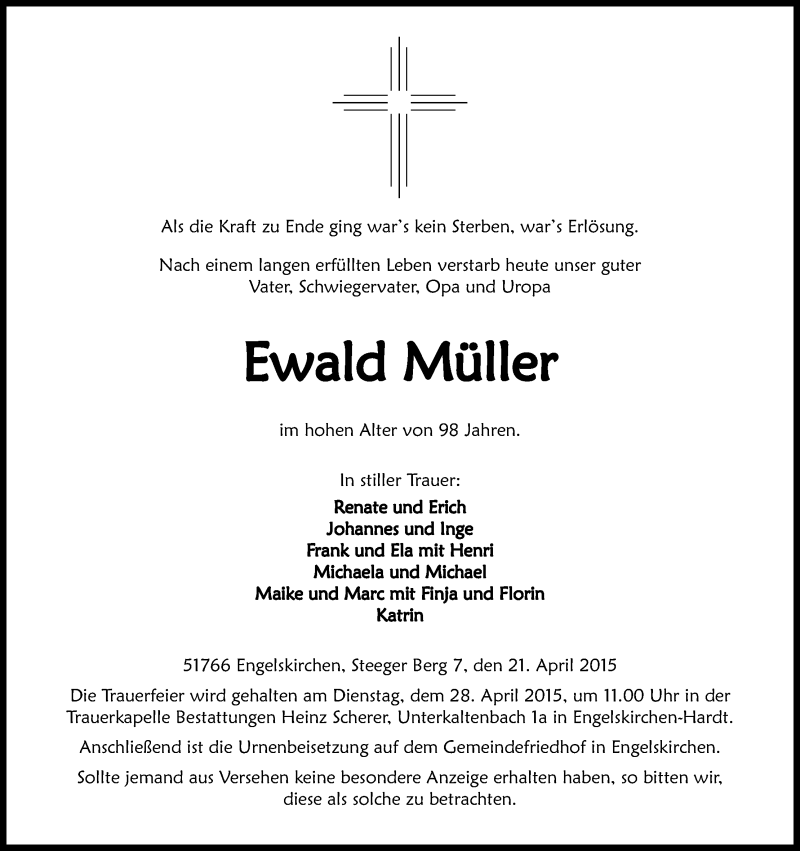 Als die Kraft zu Ende ging war's kein Sterben, war's Erlösung.

Nach einem langen erfüllten Leben verstarb heute unser guter Vater, Schwiegervater, Opa und Uropa

Ewald Müller

im hohen Alter von 98 Jahren.

In stiller Trauer:

Renate und Erich
Johannes und Inge
Frank und Ela mit Henri
Michaela und Michael
Maike und Marc mit Finja und Florin
Katrin

51766 Engelskirchen, Steeger Berg 7, den 21. April 2015

Die Trauerfeier wird gehalten am Dienstag, dem 28. April 2015, um 11.00 Uhr in der Trauerkapelle Bestattungen Heinz Scherer, Unterkaltenbach 1a in Engelskirchen-Hardt.

Anschließend ist die Urnenbeisetzung auf dem Gemeindefriedhof in Engelskirchen.

Sollte jemand aus Versehen keine besondere Anzeige erhalten haben, so bitten wir, diese als solche zu betrachten.